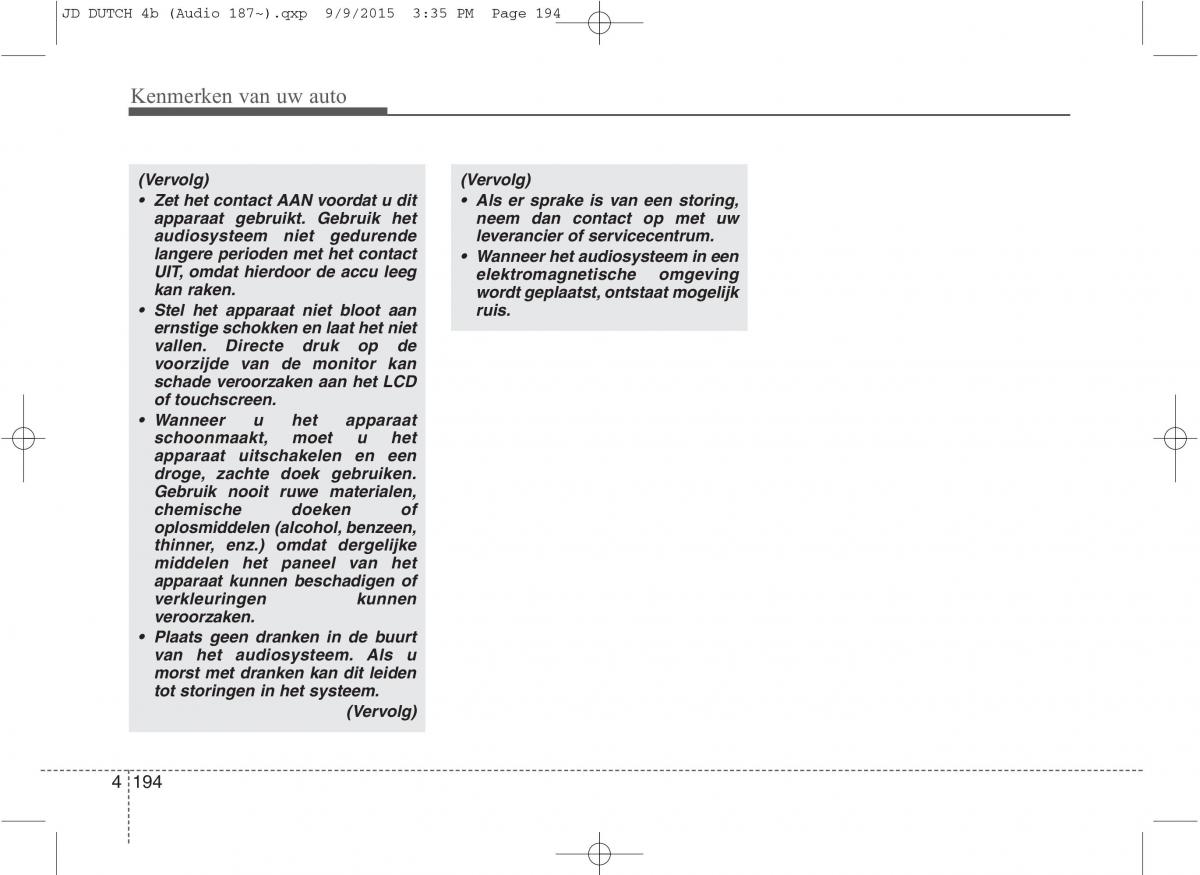 JD DUTCH 4b (Audio 187~).qxp 9/9/2015 3:35 PM Page 194

Kenmerken van uw auto

(Vervolg)
• Zet het contact AAN voordat u dit apparaat gebruikt. Gebruik het audiosysteem niet gedurende langere perioden met het contact UIT, omdat hierdoor de accu leeg kan raken.
• Stel het apparaat niet bloot aan ernstige schokken en laat het niet vallen. Directe druk op de voorzijde van de monitor kan schade veroorzaken aan het LCD of touchscreen.
• Wanneer u het apparaat schoonmaakt, moet u het apparaat uitschakelen en een droge, zachte doek gebruiken. Gebruik nooit ruwe materialen, chemische doeken of oplosmiddelen (alcohol, benzeen, thinner, enz.) omdat dergelijke middelen het paneel van het apparaat kunnen beschadigen of verkleuringen kunnen veroorzaken.
• Plaats geen dranken in de buurt van het audiosysteem. Als u morst met dranken kan dit leiden tot storingen in het systeem.
(Vervolg)

(Vervolg)
• Als er sprake is van een storing, neem dan contact op met uw leverancier of servicecentrum.
• Wanneer het audiosysteem in een elektromagnetische omgeving wordt geplaatst, ontstaat mogelijk ruis.

4 194